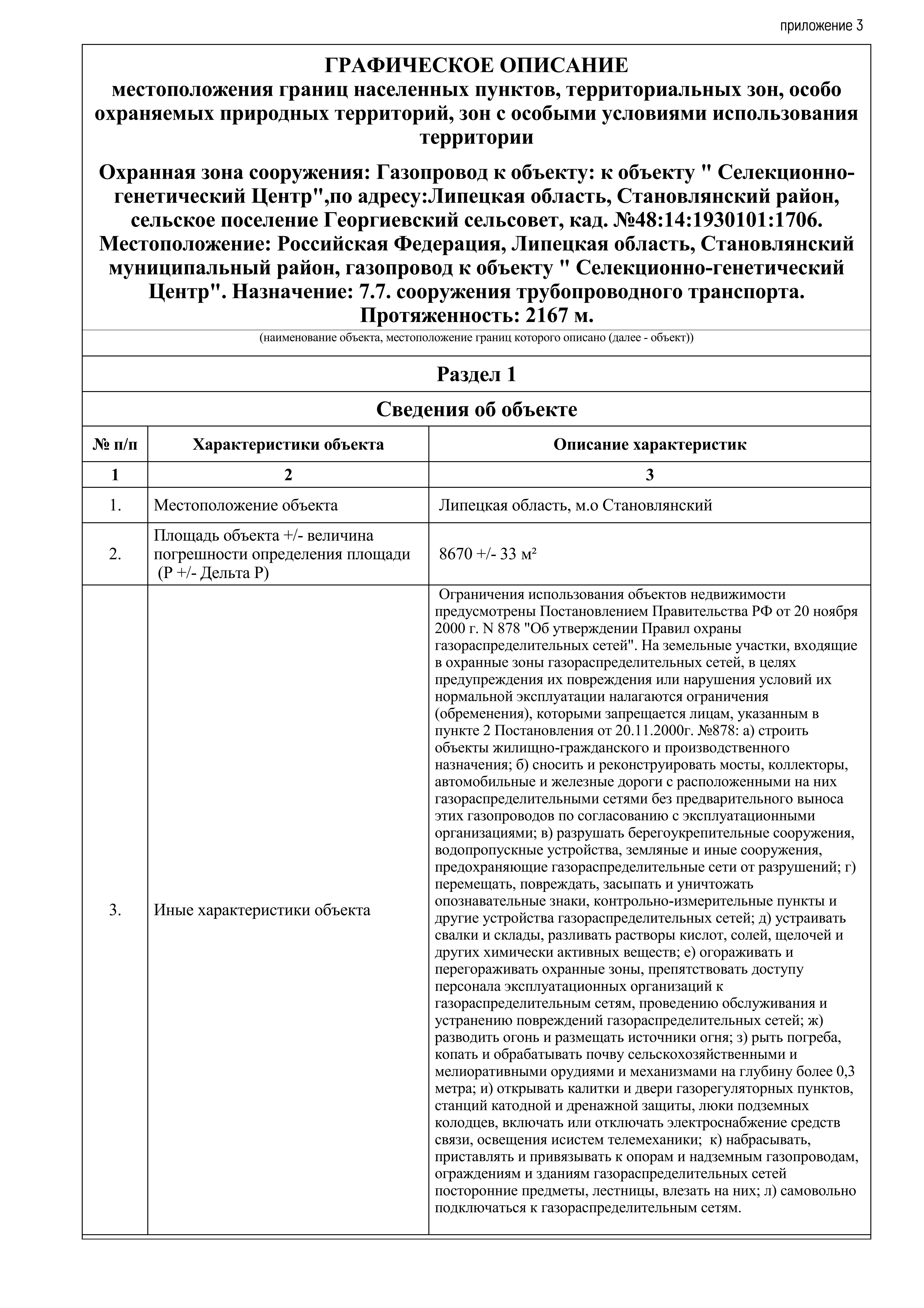 приложение 3

ГРАФИЧЕСКОЕ ОПИСАНИЕ
местоположения границ населенных пунктов, территориальных зон, особо охраняемых природных территорий, зон с особыми условиями использования территории

Охранная зона сооружения: Газопровод к объекту: к объекту " Селекционно-генетический Центр",по адресу:Липецкая область, Становлянский район, сельское поселение Георгиевский сельсовет, кад. №48:14:1930101:1706. Местоположение: Российская Федерация, Липецкая область, Становлянский муниципальный район, газопровод к объекту " Селекционно-генетический Центр". Назначение: 7.7. сооружения трубопроводного транспорта. Протяженность: 2167 м.

(наименование объекта, местоположение границ которого описано (далее - объект))

Раздел 1

Сведения об объекте

| № п/п | Характеристики объекта | Описание характеристик |
|---|---|---|
| 1 | 2 | 3 |
| 1. | Местоположение объекта | Липецкая область, м.о Становлянский |
| 2. | Площадь объекта +/- величина погрешности определения площади (Р +/- Дельта Р) | 8670 +/- 33 м² |
| 3. | Иные характеристики объекта | Ограничения использования объектов недвижимости предусмотрены Постановлением Правительства РФ от 20 ноября 2000 г. N 878 "Об утверждении Правил охраны газораспределительных сетей". На земельные участки, входящие в охранные зоны газораспределительных сетей, в целях предупреждения их повреждения или нарушения условий их нормальной эксплуатации налагаются ограничения (обременения), которыми запрещается лицам, указанным в пункте 2 Постановления от 20.11.2000г. №878: а) строить объекты жилищно-гражданского и производственного назначения; б) сносить и реконструировать мосты, коллекторы, автомобильные и железные дороги с расположенными на них газораспределительными сетями без предварительного выноса этих газопроводов по согласованию с эксплуатационными организациями; в) разрушать берегоукрепительные сооружения, водопропускные устройства, земляные и иные сооружения, предохраняющие газораспределительные сети от разрушений; г) перемещать, повреждать, засыпать и уничтожать опознавательные знаки, контрольно-измерительные пункты и другие устройства газораспределительных сетей; д) устраивать свалки и склады, разливать растворы кислот, солей, щелочей и других химически активных веществ; е) огораживать и перегораживать охранные зоны, препятствовать доступу персонала эксплуатационных организаций к газораспределительным сетям, проведению обслуживания и устранению повреждений газораспределительных сетей; ж) разводить огонь и размещать источники огня; з) рыть погреба, копать и обрабатывать почву сельскохозяйственными и мелиоративными орудиями и механизмами на глубину более 0,3 метра; и) открывать калитки и двери газорегуляторных пунктов, станций катодной и дренажной защиты, люки подземных колодцев, включать или отключать электроснабжение средств связи, освещения исистем телемеханики; к) набрасывать, приставлять и привязывать к опорам и надземным газопроводам, ограждениям и зданиям газораспределительных сетей посторонние предметы, лестницы, влезать на них; л) самовольно подключаться к газораспределительным сетям. |